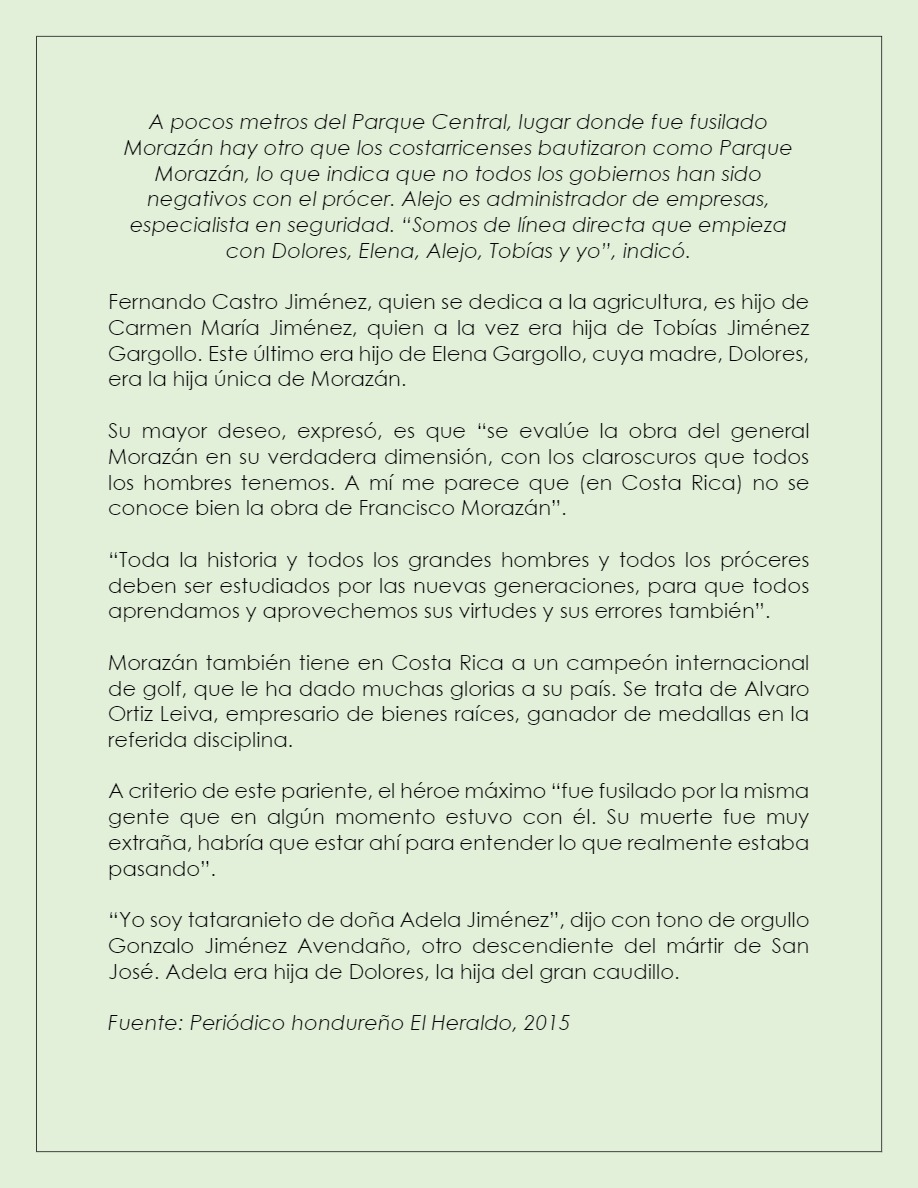 A pocos metros del Parque Central, lugar donde fue fusilado Morazán hay otro que los costarricenses bautizaron como Parque Morazán, lo que indica que no todos los gobiernos han sido negativos con el prócer. Alejo es administrador de empresas, especialista en seguridad. “Somos de línea directa que empieza con Dolores, Elena, Alejo, Tobías y yo”, indicó.

Fernando Castro Jiménez, quien se dedica a la agricultura, es hijo de Carmen María Jiménez, quien a la vez era hija de Tobías Jiménez Gargollo. Este último era hijo de Elena Gargollo, cuya madre, Dolores, era la hija única de Morazán.

Su mayor deseo, expresó, es que “se evalúe la obra del general Morazán en su verdadera dimensión, con los claroscuros que todos los hombres tenemos. A mí me parece que (en Costa Rica) no se conoce bien la obra de Francisco Morazán”.

“Toda la historia y todos los grandes hombres y todos los próceres deben ser estudiados por las nuevas generaciones, para que todos aprendamos y aprovechemos sus virtudes y sus errores también”.

Morazán también tiene en Costa Rica a un campeón internacional de golf, que le ha dado muchas glorias a su país. Se trata de Alvaro Ortiz Leiva, empresario de bienes raíces, ganador de medallas en la referida disciplina.

A criterio de este pariente, el héroe máximo “fue fusilado por la misma gente que en algún momento estuvo con él. Su muerte fue muy extraña, habría que estar ahí para entender lo que realmente estaba pasando”.

“Yo soy tataranieto de doña Adela Jiménez”, dijo con tono de orgullo Gonzalo Jiménez Avendaño, otro descendiente del mártir de San José. Adela era hija de Dolores, la hija del gran caudillo.

Fuente: Periódico hondureño El Heraldo, 2015